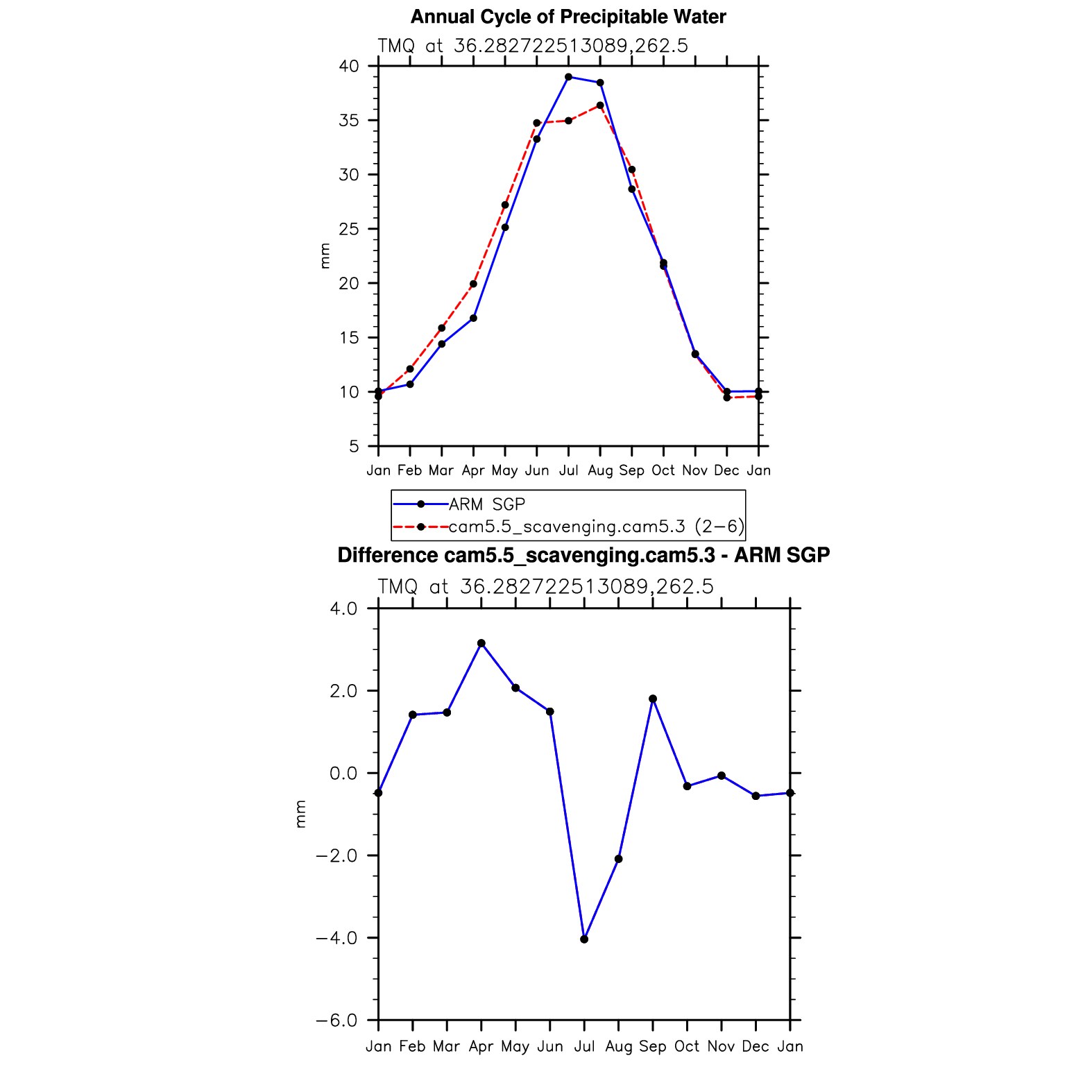 Annual Cycle of Precipitable Water

TMQ at 36.282722513089,262.5

40
35
30
25
20
15
10
5

mm

Jan Feb Mar Apr May Jun Jul Aug Sep Oct Nov Dec Jan

ARM SGP
cam5.5_scavenging.cam5.3 (2−6)

Difference cam5.5_scavenging.cam5.3 - ARM SGP

TMQ at 36.282722513089,262.5

4.0
2.0
0.0
−2.0
−4.0
−6.0

mm

Jan Feb Mar Apr May Jun Jul Aug Sep Oct Nov Dec Jan